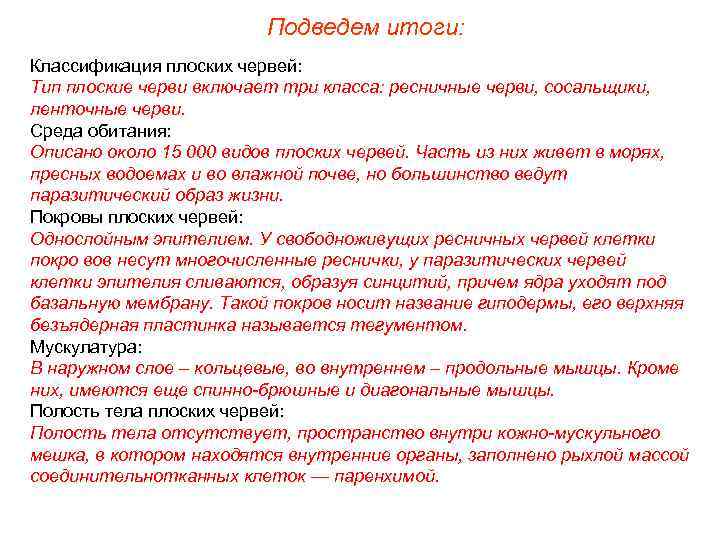 Подведем итоги:

Классификация плоских червей:
Тип плоские черви включает три класса: ресничные черви, сосальщики, ленточные черви.
Среда обитания:
Описано около 15 000 видов плоских червей. Часть из них живет в морях, пресных водоемах и во влажной почве, но большинство ведут паразитический образ жизни.
Покровы плоских червей:
Однослойным эпителием. У свободноживущих ресничных червей клетки покро вов несут многочисленные реснички, у паразитических червей клетки эпителия сливаются, образуя синцитий, причем ядра уходят под базальную мембрану. Такой покров носит название гиподермы, его верхняя безъядерная пластинка называется тегументом.
Мускулатура:
В наружном слое – кольцевые, во внутреннем – продольные мышцы. Кроме них, имеются еще спинно-брюшные и диагональные мышцы.
Полость тела плоских червей:
Полость тела отсутствует, пространство внутри кожно-мускульного мешка, в котором находятся внутренние органы, заполнено рыхлой массой соединительнотканных клеток — паренхимой.